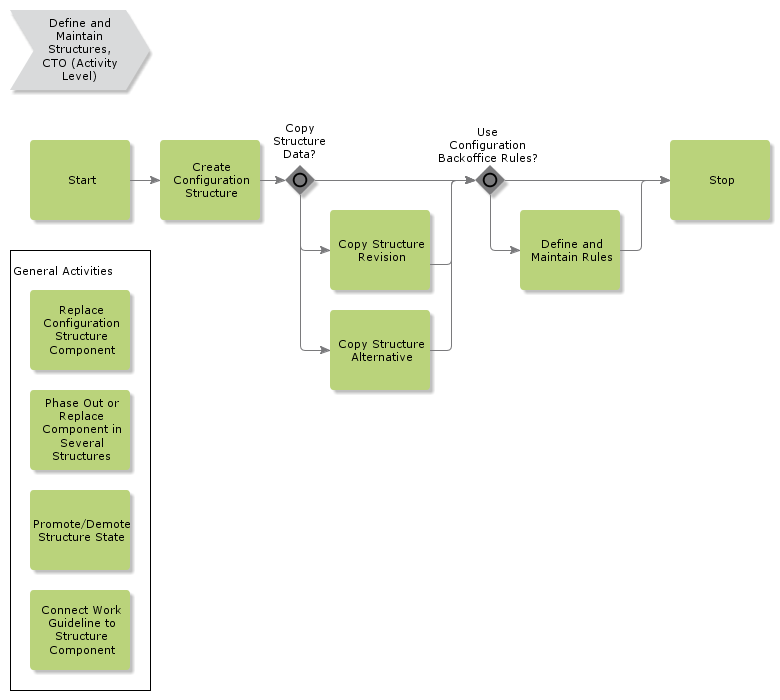 Define and Maintain Structures, CTO (Activity Level)

Start

Create Configuration Structure

Copy Structure Data?

Copy Structure Revision

Copy Structure Alternative

Use Configuration Backoffice Rules?

Define and Maintain Rules

Stop

General Activities

Replace Configuration Structure Component

Phase Out or Replace Component in Several Structures

Promote/Demote Structure State

Connect Work Guideline to Structure Component